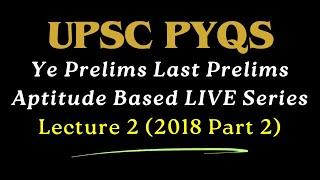 UPSC PYQS

Ye Prelims Last Prelims Aptitude Based LIVE Series

Lecture 2 (2018 Part 2)